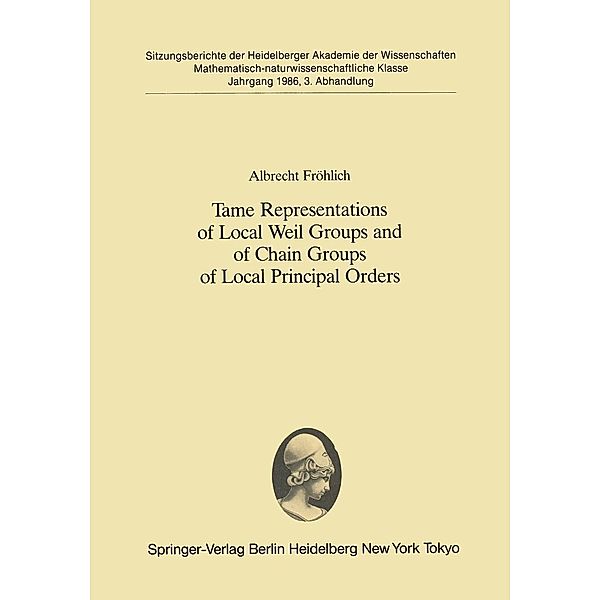 Sitzungsberichte der Heidelberger Akademie der Wissenschaften
Mathematisch-naturwissenschaftliche Klasse
Jahrgang 1986, 3. Abhandlung

Albrecht Fröhlich

Tame Representations of Local Weil Groups and of Chain Groups of Local Principal Orders

Springer-Verlag Berlin Heidelberg New York Tokyo